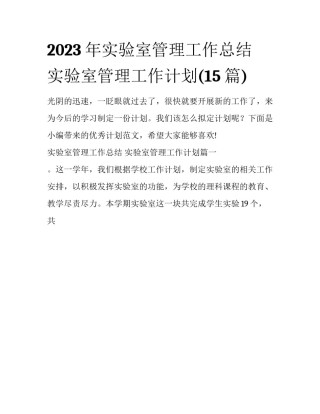 2023年实验室管理工作总结 实验室管理工作计划(15篇)

光阴的迅速，一眨眼就过去了，很快就要开展新的工作了，来为今后的学习制定一份计划。我们该怎么拟定计划呢？下面是小编带来的优秀计划范文，希望大家能够喜欢!

实验室管理工作总结 实验室管理工作计划篇一

。这一学年，我们根据学校工作计划，制定实验室的相关工作安排，以积极发挥实验室的功能，为学校的理科课程的教育、教学尽责尽力。本学期实验室这一块共完成学生实验19个，共